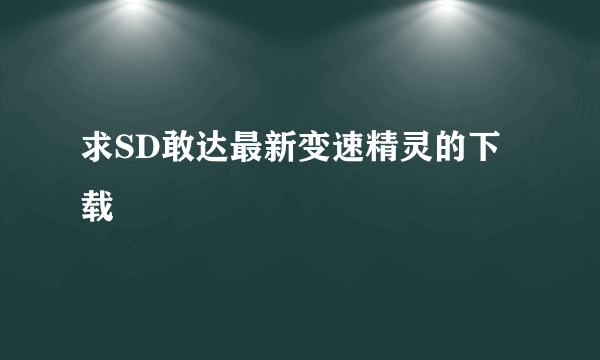 求SD敢达最新变速精灵的下载